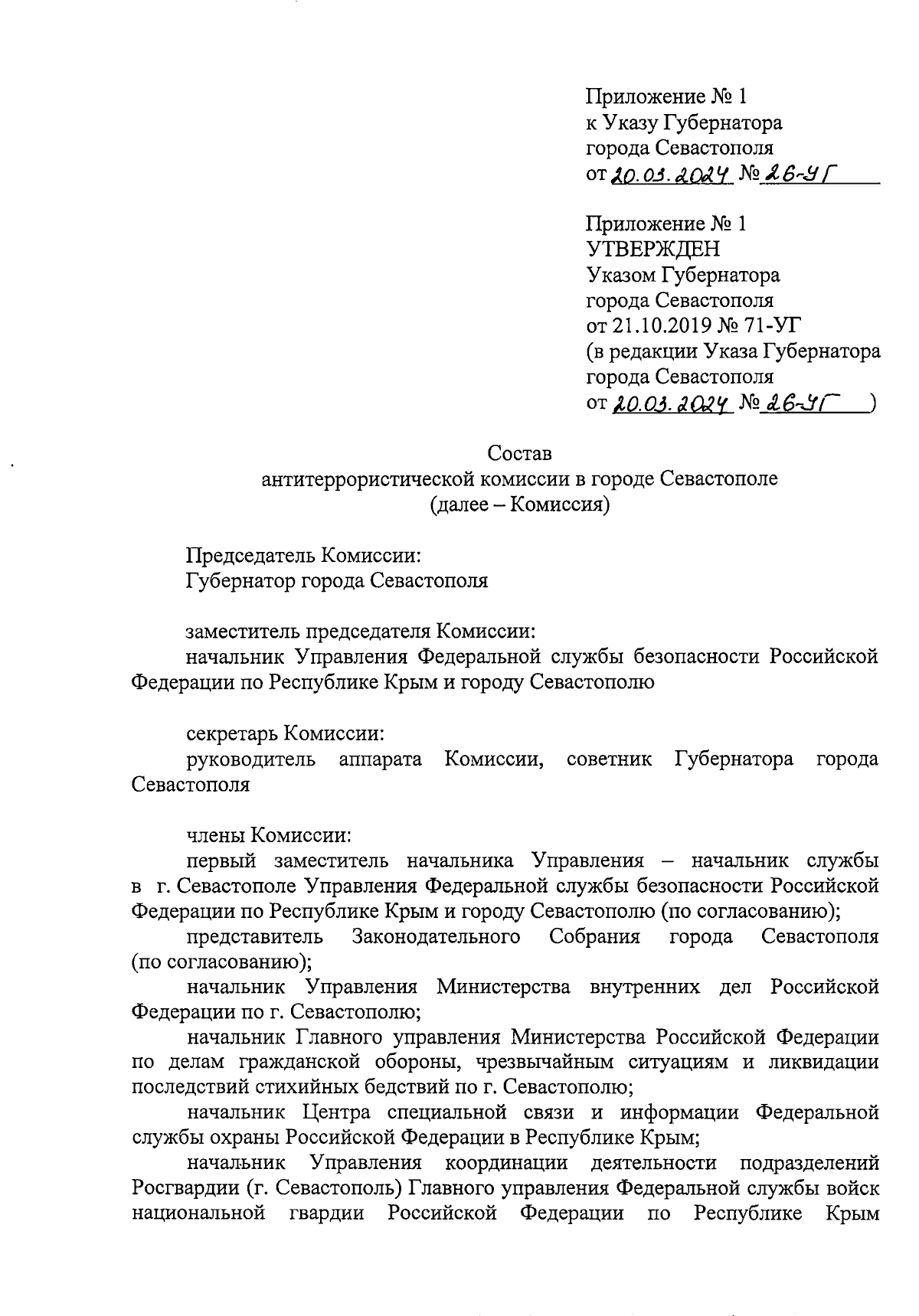 Приложение № 1
к Указу Губернатора
города Севастополя
от 20.03.2024 № 26-УГ

Приложение № 1
УТВЕРЖДЕН
Указом Губернатора
города Севастополя
от 21.10.2019 № 71-УГ
(в редакции Указа Губернатора
города Севастополя
от 20.03.2024 № 26-УГ )

Состав
антитеррористической комиссии в городе Севастополе
(далее – Комиссия)

Председатель Комиссии:
Губернатор города Севастополя

заместитель председателя Комиссии:
начальник Управления Федеральной службы безопасности Российской Федерации по Республике Крым и городу Севастополю

секретарь Комиссии:
руководитель аппарата Комиссии, советник Губернатора города Севастополя

члены Комиссии:
первый заместитель начальника Управления – начальник службы в г. Севастополе Управления Федеральной службы безопасности Российской Федерации по Республике Крым и городу Севастополю (по согласованию);
представитель Законодательного Собрания города Севастополя (по согласованию);
начальник Управления Министерства внутренних дел Российской Федерации по г. Севастополю;
начальник Главного управления Министерства Российской Федерации по делам гражданской обороны, чрезвычайным ситуациям и ликвидации последствий стихийных бедствий по г. Севастополю;
начальник Центра специальной связи и информации Федеральной службы охраны Российской Федерации в Республике Крым;
начальник Управления координации деятельности подразделений Росгвардии (г. Севастополь) Главного управления Федеральной службы войск национальной гвардии Российской Федерации по Республике Крым